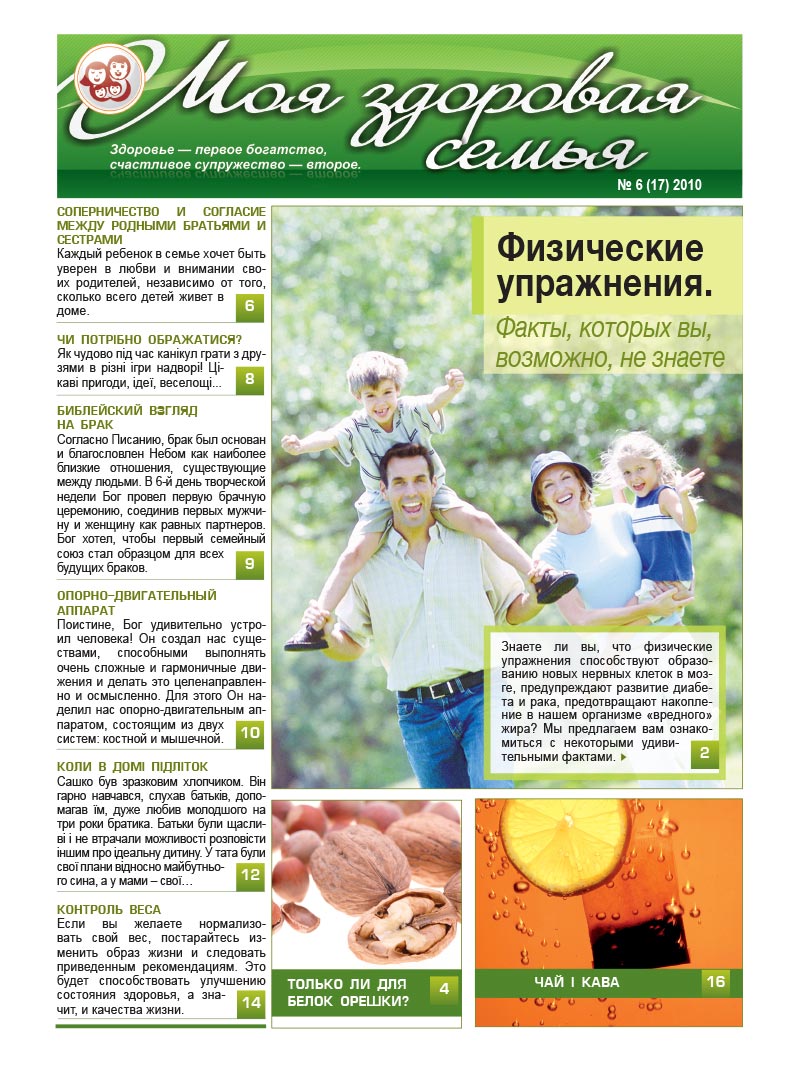 Моя здоровая семья

Здоровье — первое богатство, счастливое супружество — второе.

№ 6 (17) 2010

СОПЕРНИЧЕСТВО И СОГЛАСИЕ МЕЖДУ РОДНЫМИ БРАТЬЯМИ И СЕСТРАМИ
Каждый ребенок в семье хочет быть уверен в любви и внимании своих родителей, независимо от того, сколько всего детей живет в доме. 6

ЧИ ПОТРІБНО ОБРАЖАТИСЯ?
Як чудово під час канікул грати з друзями в різні ігри надворі! Цікаві пригоди, ідеї, веселощі... 8

БИБЛЕЙСКИЙ ВЗГЛЯД НА БРАК
Согласно Писанию, брак был основан и благословлен Небом как наиболее близкие отношения, существующие между людьми. В 6-й день творческой недели Бог провел первую брачную церемонию, соединив первых мужчину и женщину как равных партнеров. Бог хотел, чтобы первый семейный союз стал образцом для всех будущих браков. 9

ОПОРНО-ДВИГАТЕЛЬНЫЙ АППАРАТ
Поистине, Бог удивительно устроил человека! Он создал нас существами, способными выполнять очень сложные и гармоничные движения и делать это целенаправленно и осмысленно. Для этого Он наделил нас опорно-двигательным аппаратом, состоящим из двух систем: костной и мышечной. 10

КОЛИ В ДОМІ ПІДЛІТОК
Сашко був зразковим хлопчиком. Він гарно навчався, слухав батьків, допомагав їм, дуже любив молодшого на три роки братика. Батьки були щасливі і не втрачали можливості розповісти іншим про ідеальну дитину. У тата були свої плани відносно майбутнього сина, а у мами – свої… 12

КОНТРОЛЬ ВЕСА
Если вы желаете нормализовать свой вес, постарайтесь изменить образ жизни и следовать приведенным рекомендациям. Это будет способствовать улучшению состояния здоровья, а значит, и качества жизни. 14

Физические упражнения.
Факты, которых вы, возможно, не знаете

Знаете ли вы, что физические упражнения способствуют образованию новых нервных клеток в мозге, предупреждают развитие диабета и рака, предотвращают накопление в нашем организме «вредного» жира? Мы предлагаем вам ознакомиться с некоторыми удивительными фактами. 2

ТОЛЬКО ЛИ ДЛЯ БЕЛОК ОРЕШКИ? 4

ЧАЙ І КАВА 16